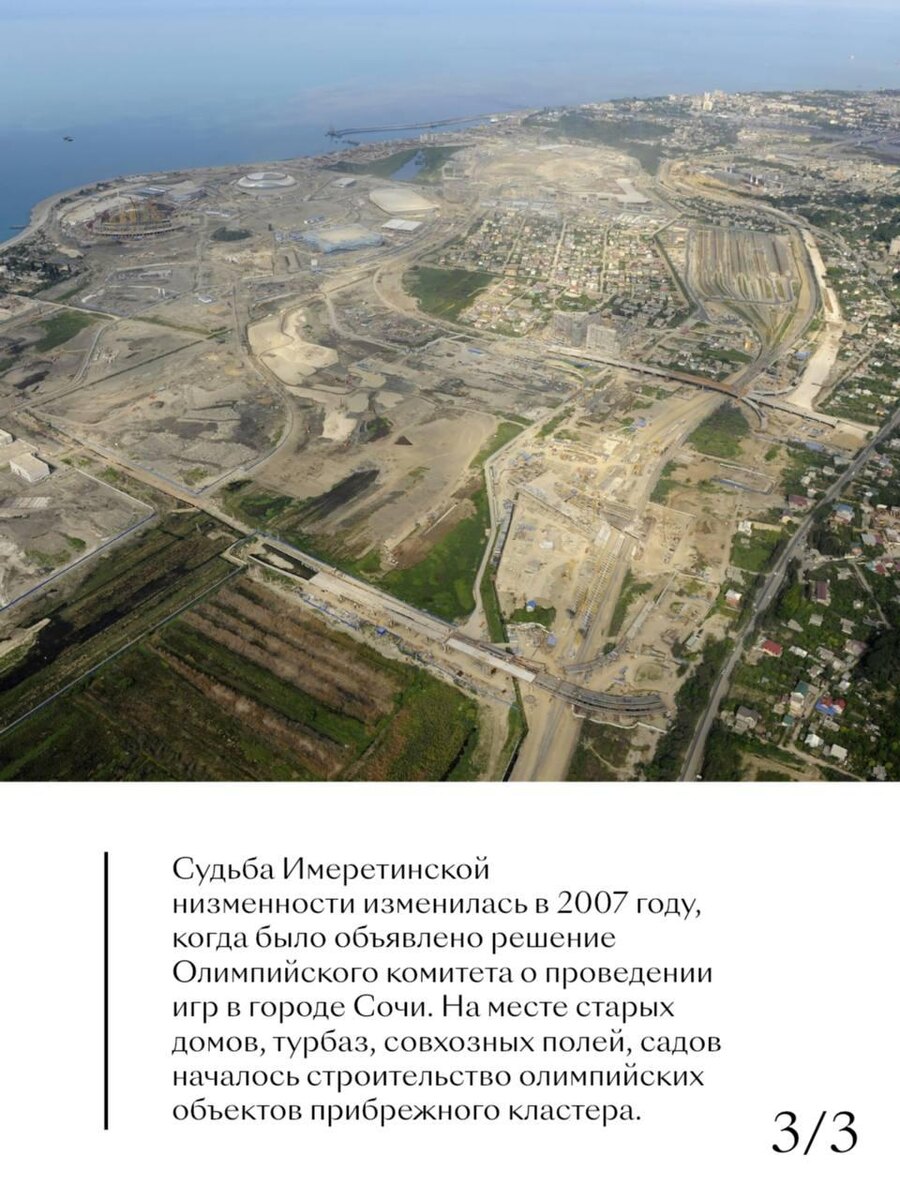 Судьба Имеретинской низменности изменилась в 2007 году, когда было объявлено решение Олимпийского комитета о проведении игр в городе Сочи. На месте старых домов, турбаз, совхозных полей, садов началось строительство олимпийских объектов прибрежного кластера.

3/3